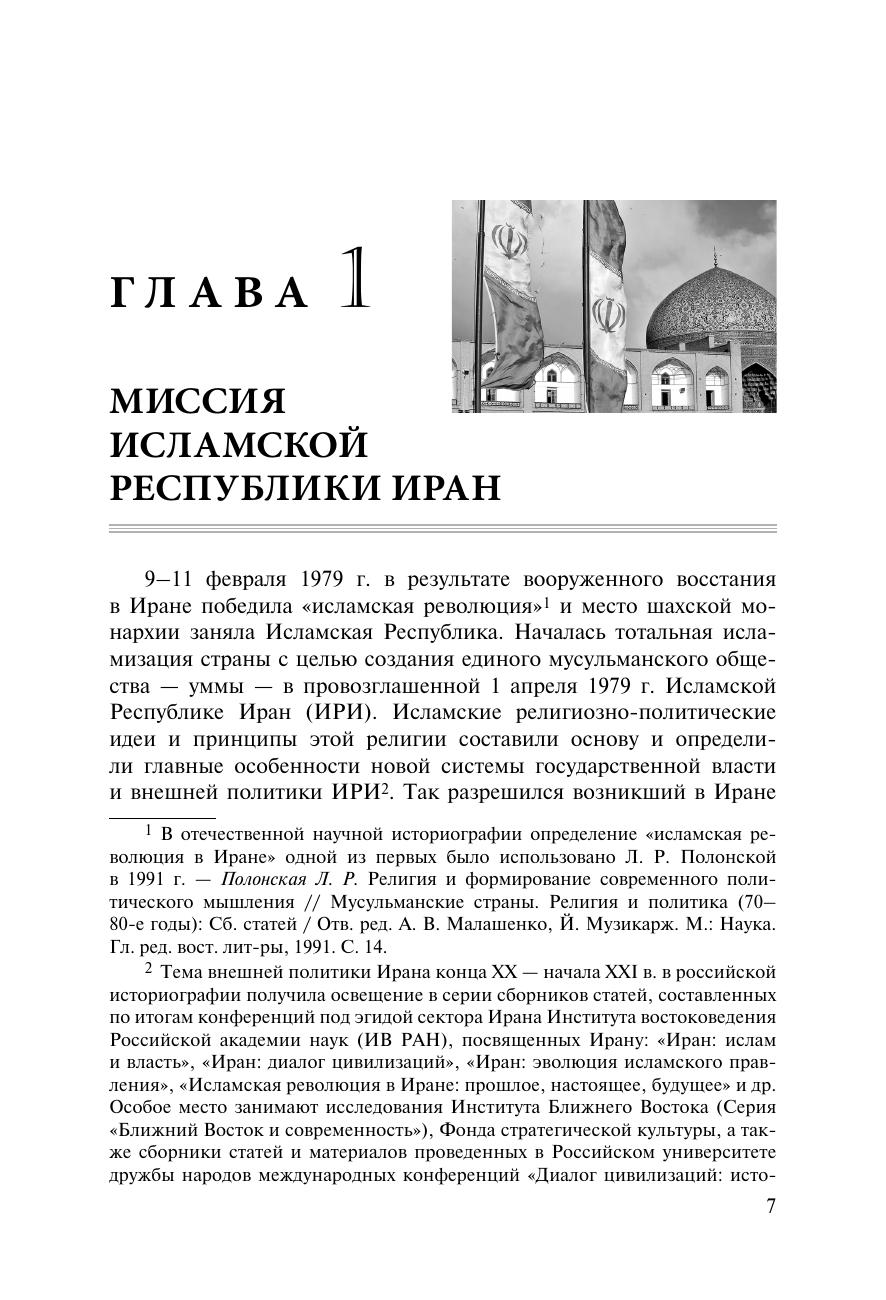 ГЛАВА 1

МИССИЯ ИСЛАМСКОЙ РЕСПУБЛИКИ ИРАН

9—11 февраля 1979 г. в результате вооруженного восстания в Иране победила «исламская революция»$^1$ и место шахской монархии заняла Исламская Республика. Началась тотальная исламизация страны с целью создания единого мусульманского общества — уммы — в провозглашенной 1 апреля 1979 г. Исламской Республике Иран (ИРИ). Исламские религиозно-политические идеи и принципы этой религии составили основу и определили главные особенности новой системы государственной власти и внешней политики ИРИ$^2$. Так разрешился возникший в Иране

$^1$ В отечественной научной историографии определение «исламская революция в Иране» одной из первых было использовано Л. Р. Полонской в 1991 г. — Полонская Л. Р. Религия и формирование современного политического мышления // Мусульманские страны. Религия и политика (70—80-е годы): Сб. статей / Отв. ред. А. В. Малашенко, Й. Музикарж. М.: Наука. Гл. ред. вост. лит-ры, 1991. С. 14.

$^2$ Тема внешней политики Ирана конца XX — начала XXI в. в российской историографии получила освещение в серии сборников статей, составленных по итогам конференций под эгидой сектора Ирана Института востоковедения Российской академии наук (ИВ РАН), посвященных Ирану: «Иран: ислам и власть», «Иран: диалог цивилизаций», «Иран: эволюция исламского правления», «Исламская революция в Иране: прошлое, настоящее, будущее» и др. Особое место занимают исследования Института Ближнего Востока (Серия «Ближний Восток и современность»), Фонда стратегической культуры, а также сборники статей и материалов проведенных в Российском университете дружбы народов международных конференций «Диалог цивилизаций: исто-

7